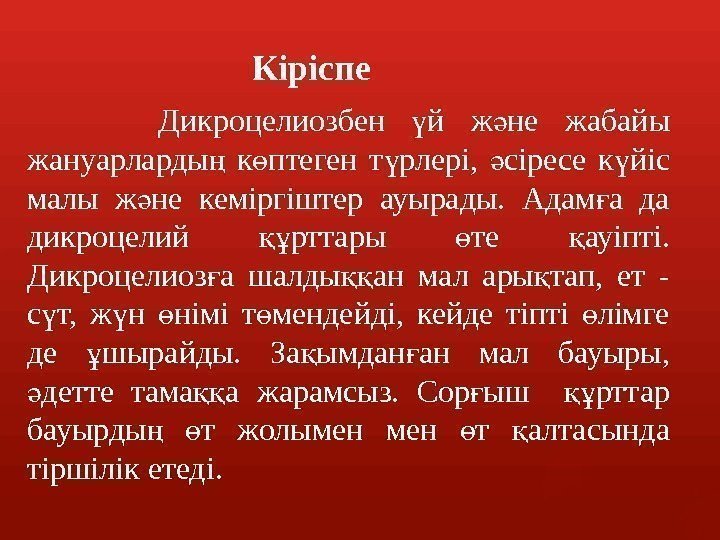 Кіріспе

Дикроцелиозбен үй және жабайы жануарлардың көптеген түрлері, әсіресе күйіс малы және кеміргіштер ауырады. Адамға да дикроцелий құрттары өте қауіпті. Дикроцелиозға шалдыққан мал арықтап, ет - сүт, жүн өнімі төмендейді, кейде тіпті өлімге де ұшырайды. Зақымданған мал бауыры, әдетте тамаққа жарамсыз. Сорғыш құрттар бауырдың өт жолымен мен өт қалтасында тіршілік етеді.